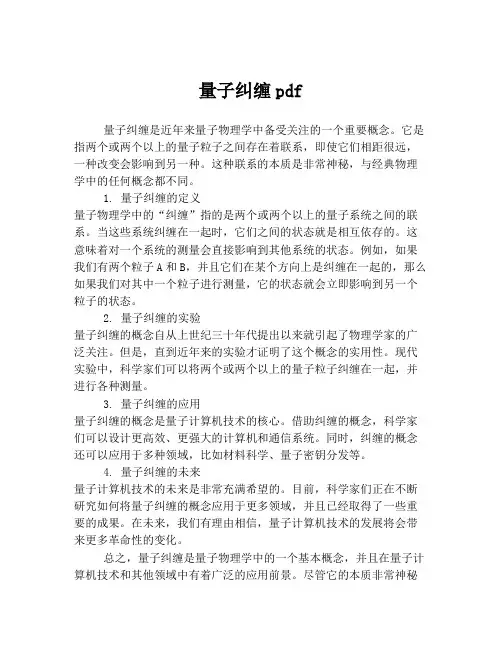 量子纠缠 pdf

量子纠缠是近年来量子物理学中备受关注的一个重要概念。它是指两个或两个以上的量子粒子之间存在着联系，即使它们相距很远，一种改变会影响到另一种。这种联系的本质是非常神秘，与经典物理学中的任何概念都不同。

1. 量子纠缠的定义
量子物理学中的“纠缠”指的是两个或两个以上的量子系统之间的联系。当这些系统纠缠在一起时，它们之间的状态就是相互依存的。这意味着对一个系统的测量会直接影响到其他系统的状态。例如，如果我们有两个粒子 A 和 B，并且它们在某个方向上是纠缠在一起的，那么如果我们对其中一个粒子进行测量，它的状态就会立即影响到另一个粒子的状态。

2. 量子纠缠的实验
量子纠缠的概念自从上世纪三十年代提出以来就引起了物理学家的广泛关注。但是，直到近年来的实验才证明了这个概念的实用性。现代实验中，科学家们可以将两个或两个以上的量子粒子纠缠在一起，并进行各种测量。

3. 量子纠缠的应用
量子纠缠的概念是量子计算机技术的核心。借助纠缠的概念，科学家们可以设计更高效、更强大的计算机和通信系统。同时，纠缠的概念还可以应用于多种领域，比如材料科学、量子密钥分发等。

4. 量子纠缠的未来
量子计算机技术的未来是非常充满希望的。目前，科学家们正在不断研究如何将量子纠缠的概念应用于更多领域，并且已经取得了一些重要的成果。在未来，我们有理由相信，量子计算机技术的发展将会带来更多革命性的变化。

总之，量子纠缠是量子物理学中的一个基本概念，并且在量子计算机技术和其他领域中有着广泛的应用前景。尽管它的本质非常神秘